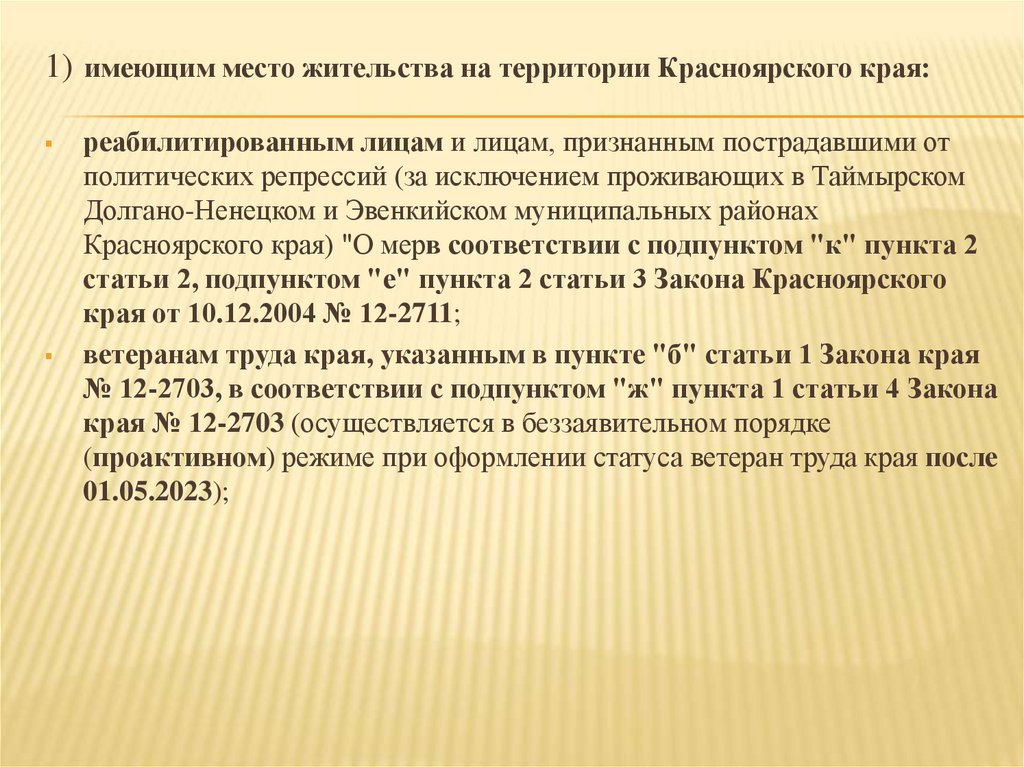 1) имеющим место жительства на территории Красноярского края:

реабилитированным лицам и лицам, признанным пострадавшими от политических репрессий (за исключением проживающих в Таймырском Долгано-Ненецком и Эвенкийском муниципальных районах Красноярского края) "О мерв соответствии с подпунктом "к" пункта 2 статьи 2, подпунктом "е" пункта 2 статьи 3 Закона Красноярского края от 10.12.2004 № 12-2711;

ветеранам труда края, указанным в пункте "б" статьи 1 Закона края № 12-2703, в соответствии с подпунктом "ж" пункта 1 статьи 4 Закона края № 12-2703 (осуществляется в беззаявительном порядке (проактивном) режиме при оформлении статуса ветеран труда края после 01.05.2023);